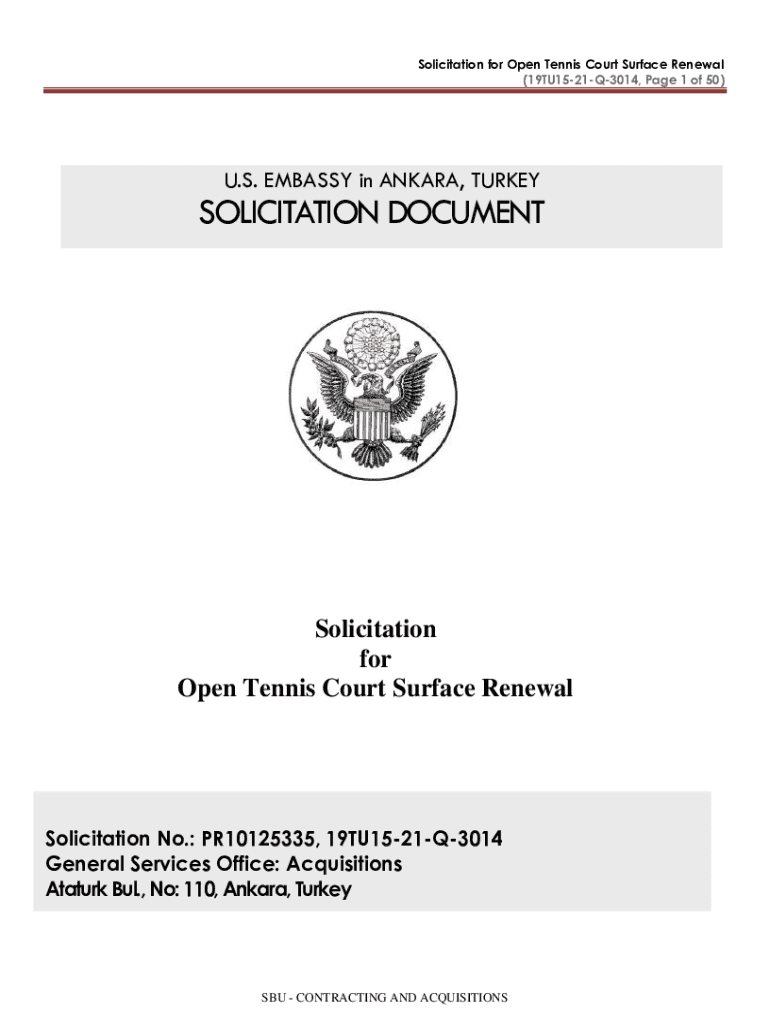 Solicitation for Open Tennis Court Surface Renewal
(19TU15-21-Q-3014, Page 1 of 50)

U.S. EMBASSY in ANKARA, TURKEY
SOLICITATION DOCUMENT

Solicitation
for
Open Tennis Court Surface Renewal

Solicitation No.: PR10125335, 19TU15-21-Q-3014
General Services Office: Acquisitions
Ataturk Bul., No: 110, Ankara, Turkey

SBU - CONTRACTING AND ACQUISITIONS